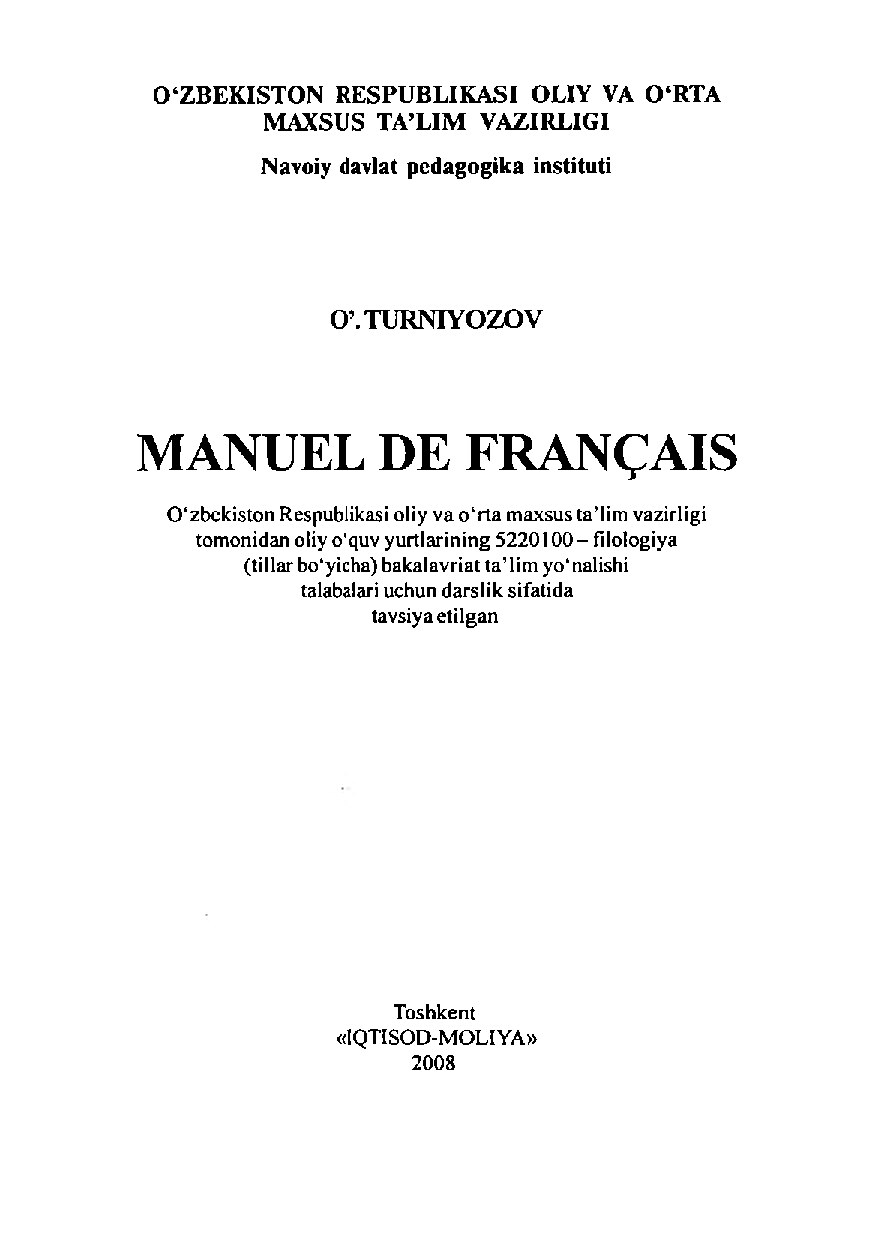 O‘ZBEKISTON RESPUBLIKASI OLIY VA O‘RTA MAXSUS TA’LIM VAZIRLIGI

Navoiy davlat pedagogika instituti

O’. TURNIYOZOV

MANUEL DE FRANÇAIS

O‘zbekiston Respublikasi oliy va o‘rta maxsus ta’lim vazirligi tomonidan oliy o‘quv yurtlarining 5220100 – filologiya (tillar bo‘yicha) bakalavriat ta’lim yo‘nalishi talabalari uchun darslik sifatida tavsiya etilgan

Toshkent
«IQTISOD-MOLIYA»
2008